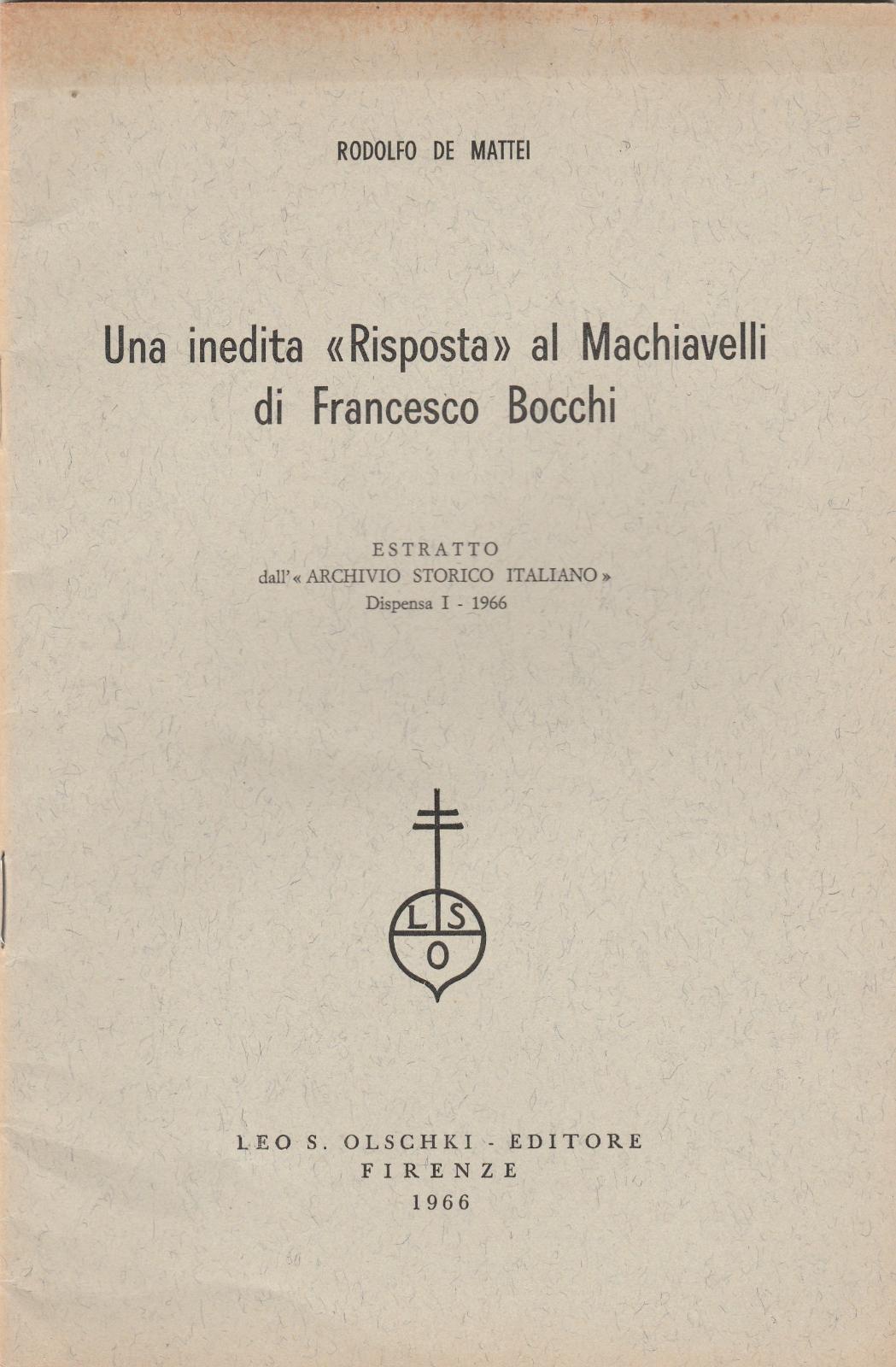 RODOLFO DE MATTEI

Una inedita «Risposta» al Machiavelli di Francesco Bocchi

ESTRATTO
dall'« ARCHIVIO STORICO ITALIANO »
Dispensa I - 1966

L S
O

LEO S. OLSCHKI - EDITORE
FIRENZE
1966